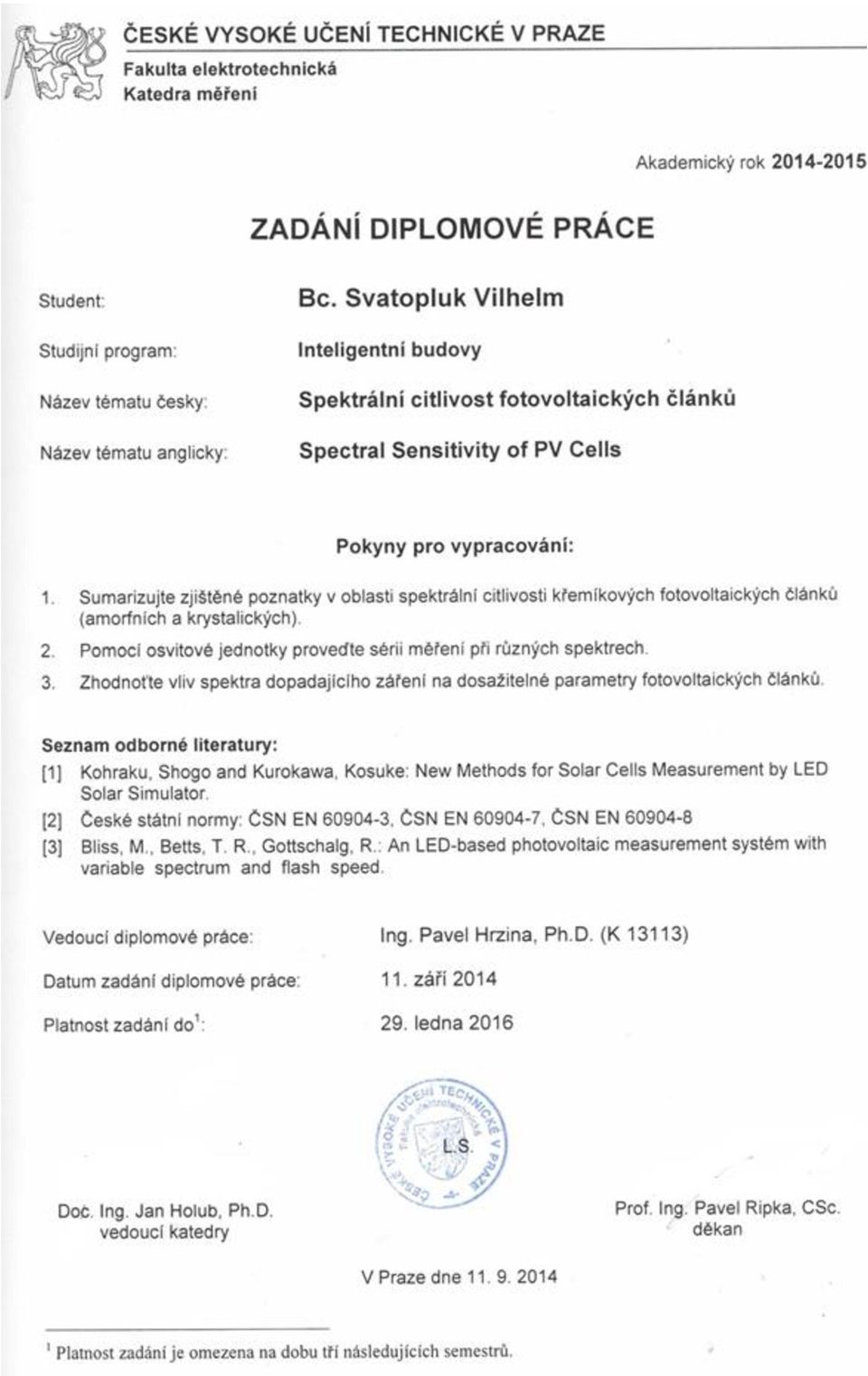 ČESKÉ VYSOKÉ UČENÍ TECHNICKÉ V PRAZE
Fakulta elektrotechnická
Katedra měření

Akademický rok 2014-2015

ZADÁNÍ DIPLOMOVÉ PRÁCE

Student: Bc. Svatopluk Vilhelm

Studijní program: Inteligentní budovy

Název tématu česky: Spektrální citlivost fotovoltaických článků

Název tématu anglicky: Spectral Sensitivity of PV Cells

Pokyny pro vypracování:

1. Sumarizujte zjištěné poznatky v oblasti spektrální citlivosti křemíkových fotovoltaických článků (amorfních a krystalických).
2. Pomocí osvitové jednotky proveďte sérii měření při různých spektrech.
3. Zhodnoťte vliv spektra dopadajícího záření na dosažitelné parametry fotovoltaických článků.

Seznam odborné literatury:
[1] Kohraku, Shogo and Kurokawa, Kosuke: New Methods for Solar Cells Measurement by LED Solar Simulator.
[2] České státní normy: ČSN EN 60904-3, ČSN EN 60904-7, ČSN EN 60904-8
[3] Bliss, M., Betts, T. R., Gottschalg, R.: An LED-based photovoltaic measurement systém with variable spectrum and flash speed.

Vedoucí diplomové práce: Ing. Pavel Hrzina, Ph.D. (K 13113)

Datum zadání diplomové práce: 11. září 2014

Platnost zadání do$^1$: 29. ledna 2016

ČESKÉ VYSOKÉ UČENÍ TECHNICKÉ V PRAZE Fakulta elektrotechnická
L.S.

Doc. Ing. Jan Holub, Ph.D.
vedoucí katedry

Prof. Ing. Pavel Ripka, CSc.
děkan

V Praze dne 11. 9. 2014

$^1$ Platnost zadání je omezena na dobu tří následujících semestrů.